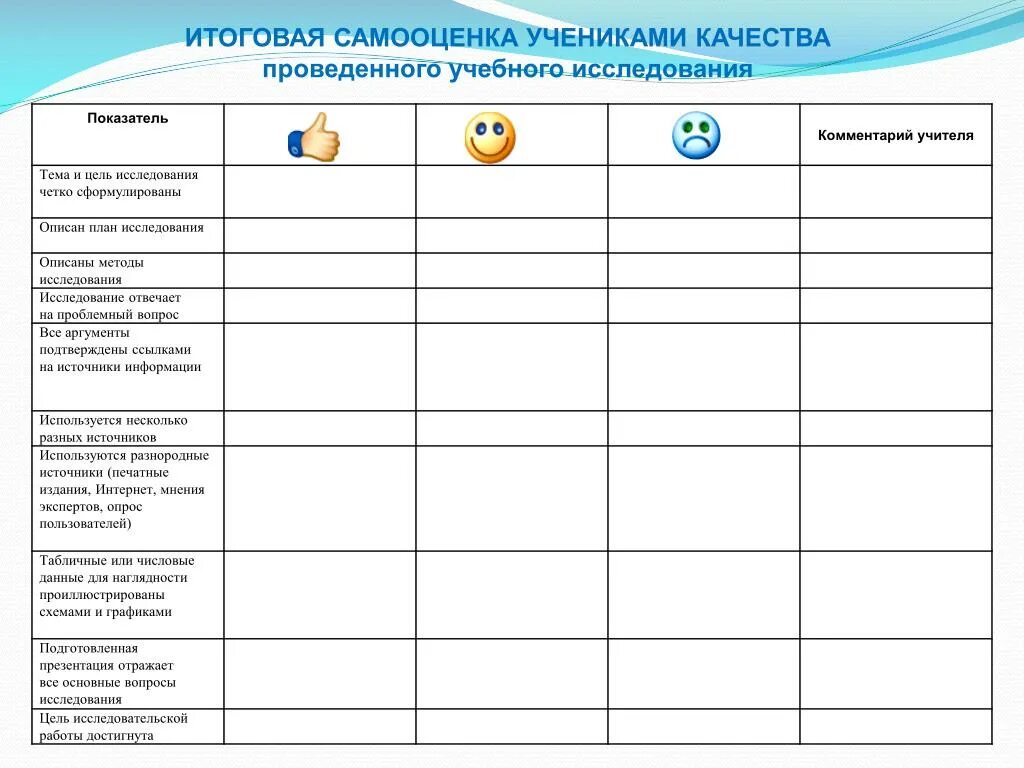 ИТОГОВАЯ САМООЦЕНКА УЧЕНИКАМИ КАЧЕСТВА
проведенного учебного исследования

| Показатель | | | | Комментарий учителя |
|---|---|---|---|---|
| Тема и цель исследования четко сформулированы | | | | |
| Описан план исследования | | | | |
| Описаны методы исследования | | | | |
| Исследование отвечает на проблемный вопрос | | | | |
| Все аргументы подтверждены ссылками на источники информации | | | | |
| Используется несколько разных источников | | | | |
| Используются разнородные источники (печатные издания, Интернет, мнения экспертов, опрос пользователей) | | | | |
| Табличные или числовые данные для наглядности проиллюстрированы схемами и графиками | | | | |
| Подготовленная презентация отражает все основные вопросы исследования | | | | |
| Цель исследовательской работы достигнута | | | | |